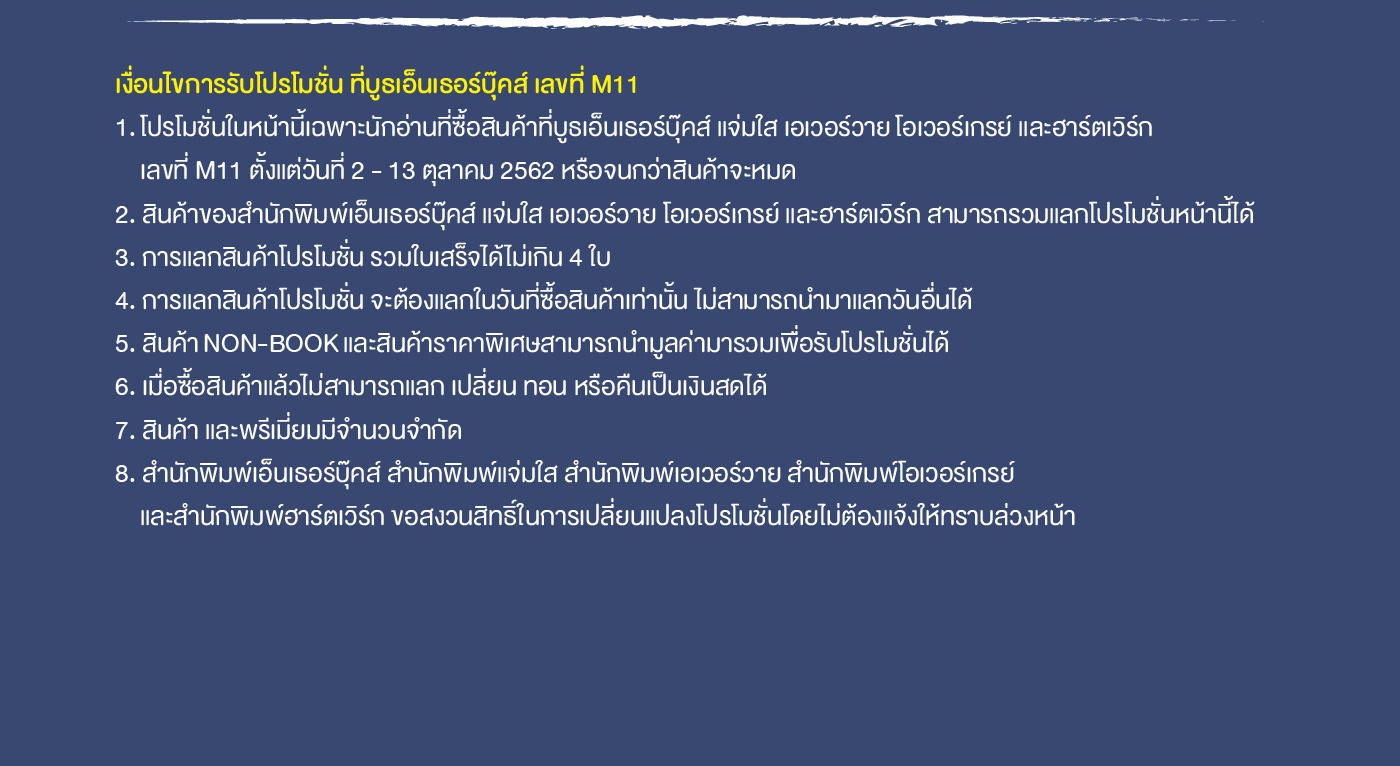 เงื่อนไขการรับโปรโมชั่น ที่บูธเอ็นเธอร์บุ๊คส์ เลขที่ M11

1. โปรโมชั่นในหน้านี้เฉพาะนักอ่านที่ซื้อสินค้าที่บูธเอ็นเธอร์บุ๊คส์ แจ่มใส เอเวอร์วาย โอเวอร์เกรย์ และฮาร์ตเวิร์ก เลขที่ M11 ตั้งแต่วันที่ 2 - 13 ตุลาคม 2562 หรือจนกว่าสินค้าจะหมด
2. สินค้าของสำนักพิมพ์เอ็นเธอร์บุ๊คส์ แจ่มใส เอเวอร์วาย โอเวอร์เกรย์ และฮาร์ตเวิร์ก สามารถรวมแลกโปรโมชั่นหน้านี้ได้
3. การแลกสินค้าโปรโมชั่น รวมใบเสร็จได้ไม่เกิน 4 ใบ
4. การแลกสินค้าโปรโมชั่น จะต้องแลกในวันที่ซื้อสินค้าเท่านั้น ไม่สามารถนำมาแลกวันอื่นได้
5. สินค้า NON-BOOK และสินค้าราคาพิเศษสามารถนำมูลค่ามารวมเพื่อรับโปรโมชั่นได้
6. เมื่อซื้อสินค้าแล้วไม่สามารถแลก เปลี่ยน ทอน หรือคืนเป็นเงินสดได้
7. สินค้า และพรีเมี่ยมมีจำนวนจำกัด
8. สำนักพิมพ์เอ็นเธอร์บุ๊คส์ สำนักพิมพ์แจ่มใส สำนักพิมพ์เอเวอร์วาย สำนักพิมพ์โอเวอร์เกรย์ และสำนักพิมพ์ฮาร์ตเวิร์ก ขอสงวนสิทธิ์ในการเปลี่ยนแปลงโปรโมชั่นโดยไม่ต้องแจ้งให้ทราบล่วงหน้า